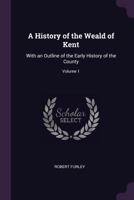 A History of the Weald of Kent

With an Outline of the Early History of the County

Volume 1

Scholar SELECT

ROBERT FURLEY